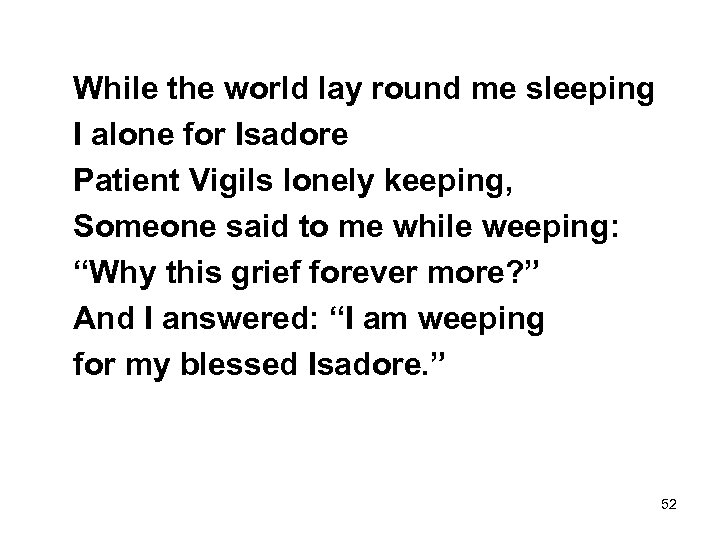 While the world lay round me sleeping
I alone for Isadore
Patient Vigils lonely keeping,
Someone said to me while weeping:
“Why this grief forever more?”
And I answered: “I am weeping
for my blessed Isadore.”

52